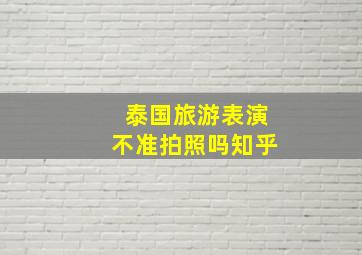 泰国旅游表演
不准拍照吗知乎